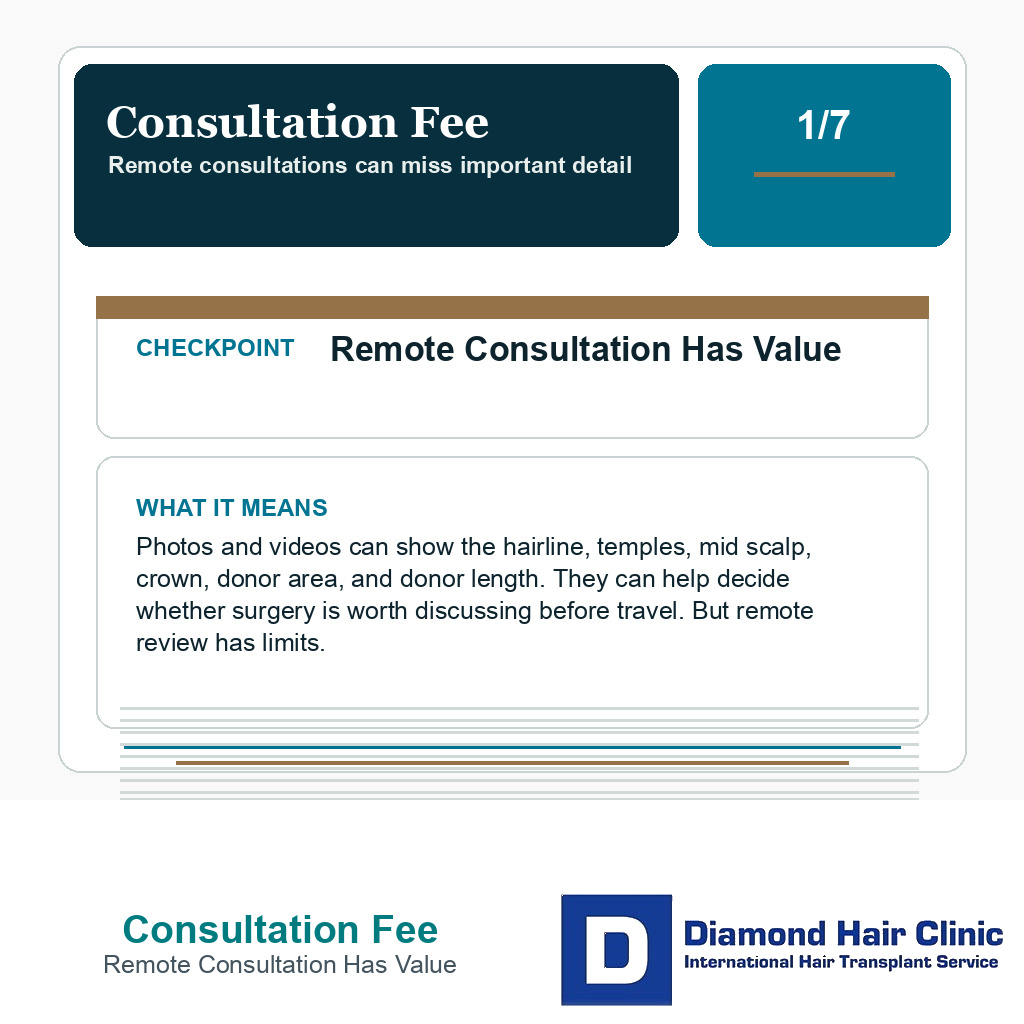 Consultation Fee
Remote consultations can miss important detail

1/7

CHECKPOINT
Remote Consultation Has Value

WHAT IT MEANS
Photos and videos can show the hairline, temples, mid scalp, crown, donor area, and donor length. They can help decide whether surgery is worth discussing before travel. But remote review has limits.

Consultation Fee
Remote Consultation Has Value

D
Diamond Hair Clinic
International Hair Transplant Service